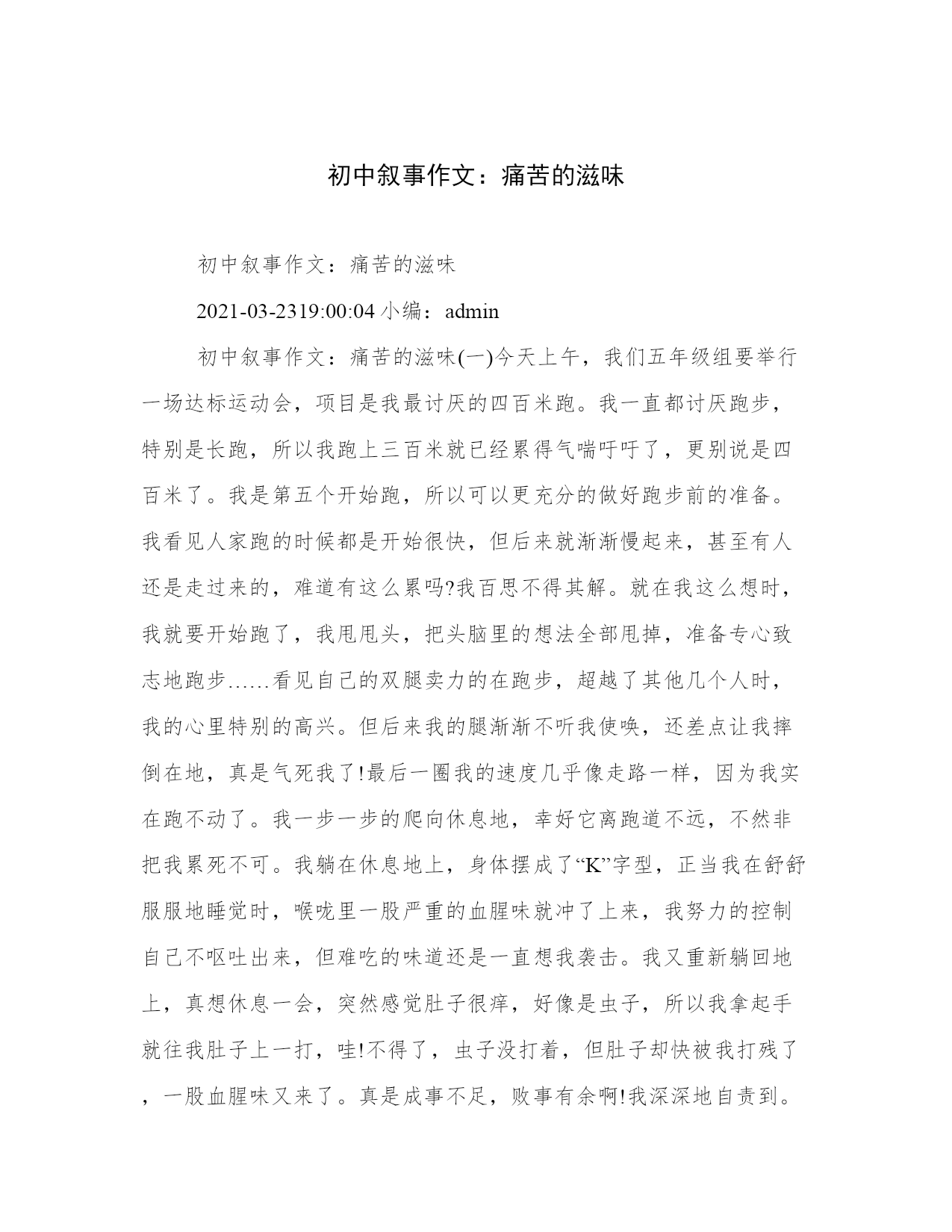 初中叙事作文：痛苦的滋味

初中叙事作文：痛苦的滋味

2021-03-2319:00:04 小编：admin

初中叙事作文：痛苦的滋味(一)今天上午，我们五年级组要举行一场达标运动会，项目是我最讨厌的四百米跑。我一直都讨厌跑步，特别是长跑，所以我跑上三百米就已经累得气喘吁吁了，更别说是四百米了。我是第五个开始跑，所以可以更充分的做好跑步前的准备。我看见人家跑的时候都是开始很快，但后来就渐渐慢起来，甚至有人还是走过来的，难道有这么累吗?我百思不得其解。就在我这么想时，我就要开始跑了，我甩甩头，把头脑里的想法全部甩掉，准备专心致志地跑步……看见自己的双腿卖力的在跑步，超越了其他几个人时，我的心里特别的高兴。但后来我的腿渐渐不听我使唤，还差点让我摔倒在地，真是气死我了!最后一圈我的速度几乎像走路一样，因为我实在跑不动了。我一步一步的爬向休息地，幸好它离跑道不远，不然非把我累死不可。我躺在休息地上，身体摆成了“K”字型，正当我在舒舒服服地睡觉时，喉咙里一股严重的血腥味就冲了上来，我努力的控制自己不呕吐出来，但难吃的味道还是一直想我袭击。我又重新躺回地上，真想休息一会，突然感觉肚子很痒，好像是虫子，所以我拿起手就往我肚子上一打，哇!不得了，虫子没打着，但肚子却快被我打残了，一股血腥味又来了。真是成事不足，败事有余啊!我深深地自责到。